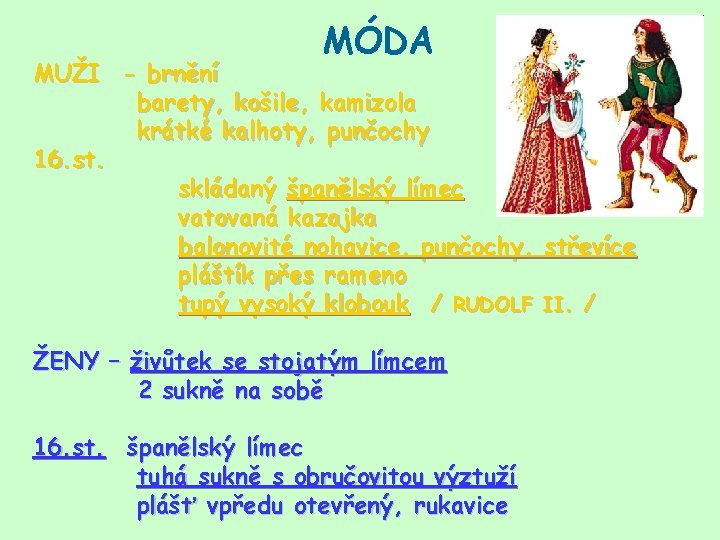 MÓDA

MUŽI - brnění
barety, košile, kamizola
krátké kalhoty, punčochy
16.st.
skládaný španělský límec
vatovaná kazajka
balonovité nohavice, punčochy, střevíce
pláštík přes rameno
tupý vysoký klobouk / RUDOLF II. /

ŽENY – živůtek se stojatým límcem
2 sukně na sobě

16.st. španělský límec
tuhá sukně s obručovitou výztuží
plášť vpředu otevřený, rukavice